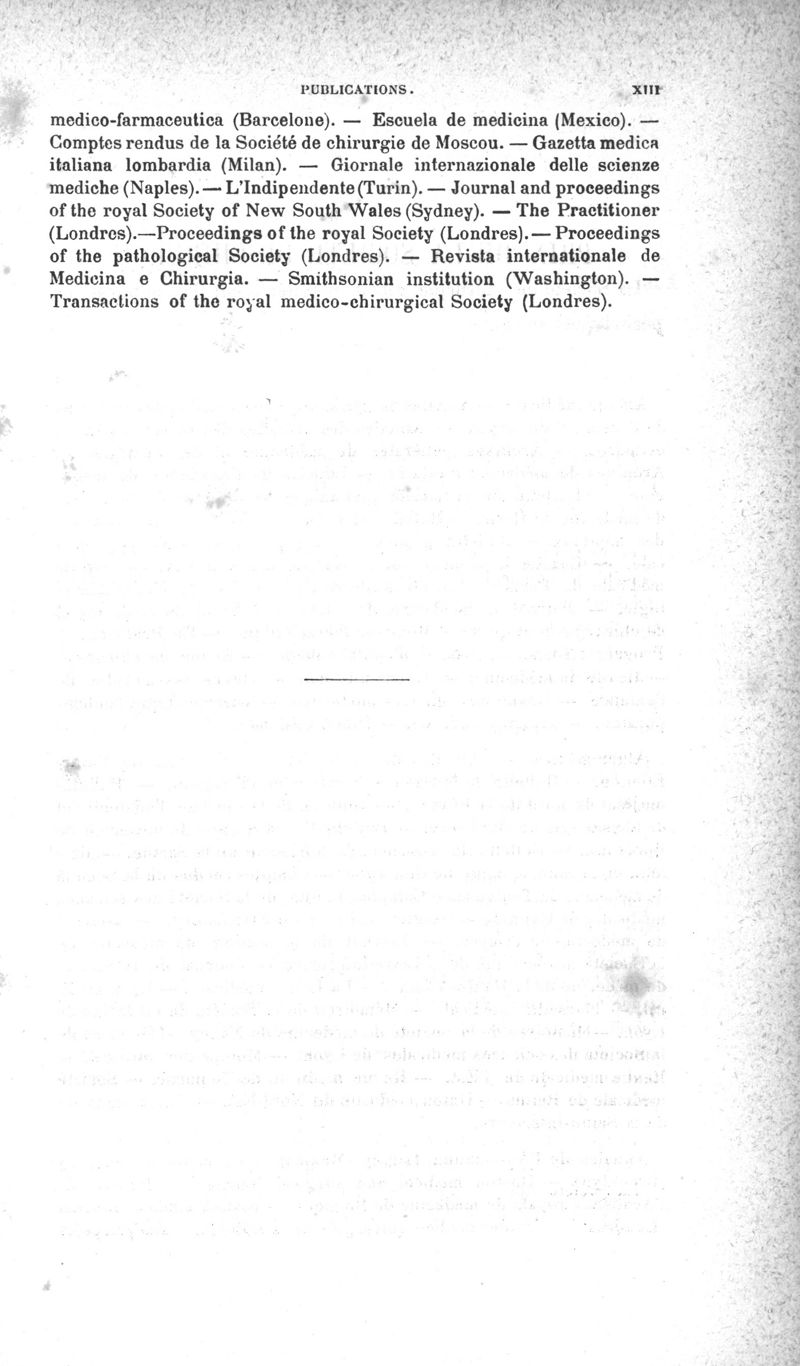 PUBLICATIONS. XIII

medico-farmaceutica (Barcelone). — Escuela de medicina (Mexico). — Comptes rendus de la Société de chirurgie de Moscou. — Gazetta medica italiana lombardia (Milan). — Giornale internazionale delle scienze mediche (Naples). — L'Indipendente (Turin). — Journal and proceedings of the royal Society of New South Wales (Sydney). — The Practitioner (Londres).—Proceedings of the royal Society (Londres). — Proceedings of the pathological Society (Londres). — Revista internationale de Medicina e Chirurgia. — Smithsonian institution (Washington). — Transactions of the royal medico-chirurgical Society (Londres).